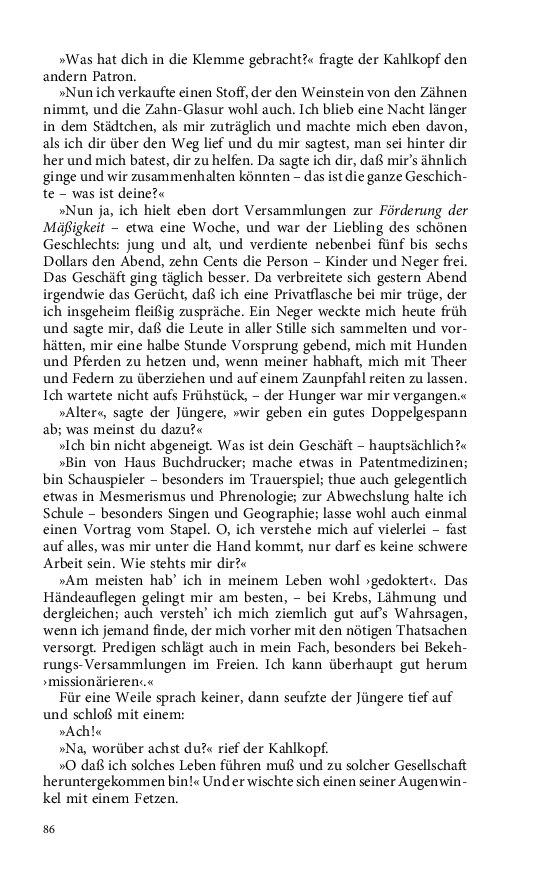 »Was hat dich in die Klemme gebracht?« fragte der Kahlkopf den andern Patron.

»Nun ich verkaufte einen Stoff, der den Weinstein von den Zähnen nimmt, und die Zahn-Glasur wohl auch. Ich blieb eine Nacht länger in dem Städtchen, als mir zuträglich und machte mich eben davon, als ich dir über den Weg lief und du mir sagtest, man sei hinter dir her und mich batest, dir zu helfen. Da sagte ich dir, daß mir's ähnlich ginge und wir zusammenhalten könnten – das ist die ganze Geschichte – was ist deine?«

»Nun ja, ich hielt eben dort Versammlungen zur Förderung der Mäßigkeit – etwa eine Woche, und war der Liebling des schönen Geschlechts: jung und alt, und verdiente nebenbei fünf bis sechs Dollars den Abend, zehn Cents die Person – Kinder und Neger frei. Das Geschäft ging täglich besser. Da verbreitete sich gestern Abend irgendwie das Gerücht, daß ich eine Privatflasche bei mir trüge, der ich insgeheim fleißig zuspräche. Ein Neger weckte mich heute früh und sagte mir, daß die Leute in aller Stille sich sammelten und vorhätten, mir eine halbe Stunde Vorsprung gebend, mich mit Hunden und Pferden zu hetzen und, wenn meiner habhaft, mich mit Theer und Federn zu überziehen und auf einem Zaunpfahl reiten zu lassen. Ich wartete nicht aufs Frühstück, – der Hunger war mir vergangen.«

»Alter«, sagte der Jüngere, »wir geben ein gutes Doppelgespann ab; was meinst du dazu?«

»Ich bin nicht abgeneigt. Was ist dein Geschäft – hauptsächlich?«

»Bin von Haus Buchdrucker; mache etwas in Patentmedizinen; bin Schauspieler – besonders im Trauerspiel; thue auch gelegentlich etwas in Mesmerismus und Phrenologie; zur Abwechslung halte ich Schule – besonders Singen und Geographie; lasse wohl auch einmal einen Vortrag vom Stapel. O, ich verstehe mich auf vielerlei – fast auf alles, was mir unter die Hand kommt, nur darf es keine schwere Arbeit sein. Wie stehts mir dir?«

»Am meisten hab' ich in meinem Leben wohl ›gedoktert‹. Das Händeauflegen gelingt mir am besten, – bei Krebs, Lähmung und dergleichen; auch versteh' ich mich ziemlich gut auf's Wahrsagen, wenn ich jemand finde, der mich vorher mit den nötigen Thatsachen versorgt. Predigen schlägt auch in mein Fach, besonders bei Bekehrungs-Versammlungen im Freien. Ich kann überhaupt gut herum ›missionärieren‹.«

Für eine Weile sprach keiner, dann seufzte der Jüngere tief auf und schloß mit einem:

»Ach!«

»Na, worüber achst du?« rief der Kahlkopf.

»O daß ich solches Leben führen muß und zu solcher Gesellschaft heruntergekommen bin!« Und er wischte sich einen seiner Augenwinkel mit einem Fetzen.

86